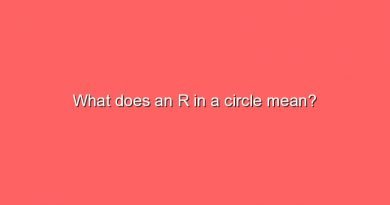 What does an R in a circle mean?